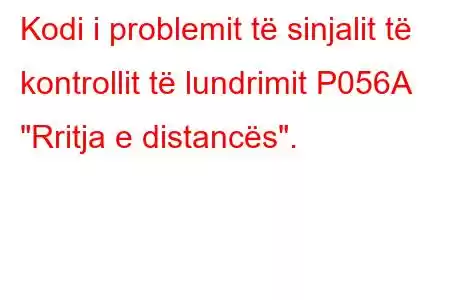 Kodi i problemit të sinjalit të kontrollit të lundrimit P056A "Rritja e distancës".